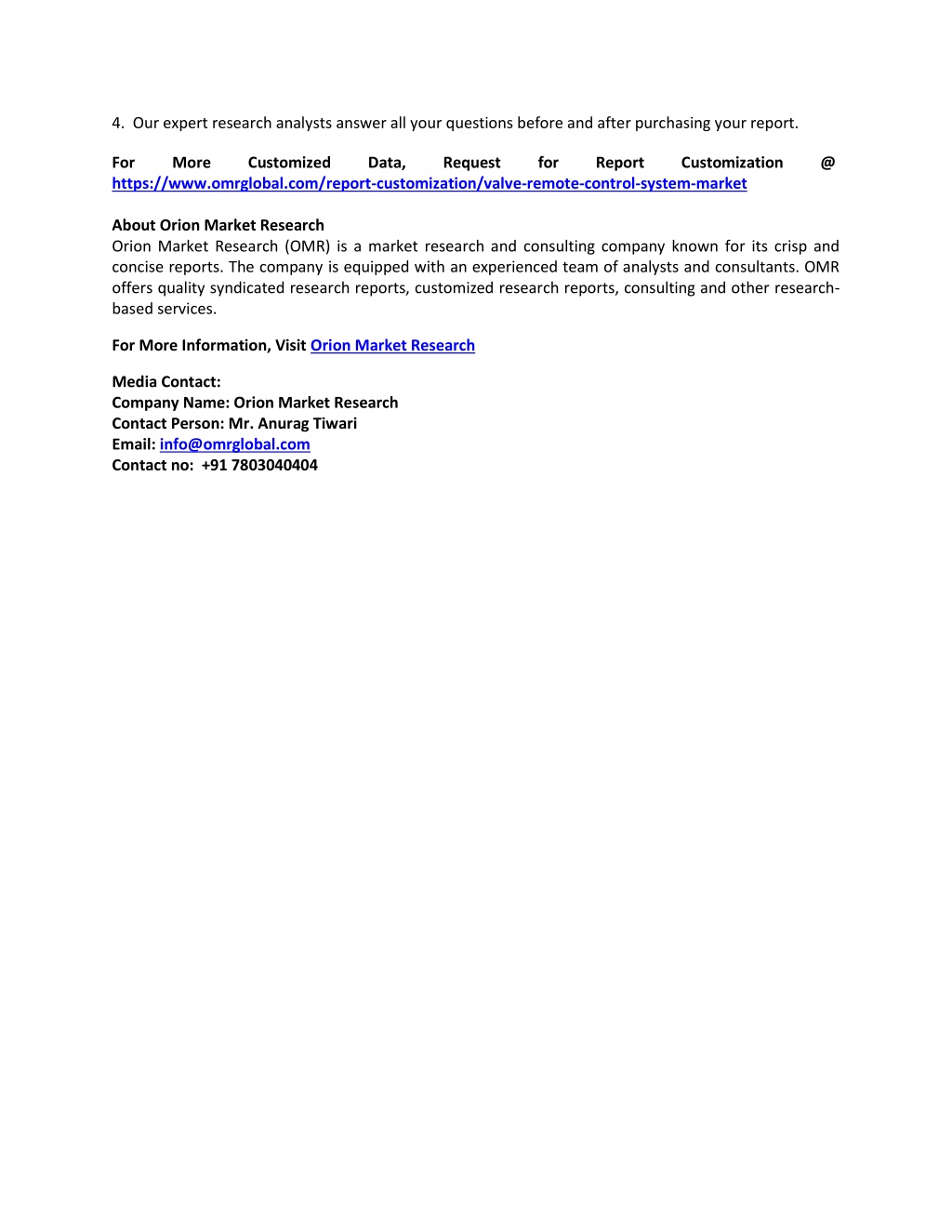 4. Our expert research analysts answer all your questions before and after purchasing your report.

For More Customized Data, Request for Report Customization @ https://www.omrglobal.com/report-customization/valve-remote-control-system-market

About Orion Market Research
Orion Market Research (OMR) is a market research and consulting company known for its crisp and concise reports. The company is equipped with an experienced team of analysts and consultants. OMR offers quality syndicated research reports, customized research reports, consulting and other research-based services.

For More Information, Visit Orion Market Research

Media Contact:
Company Name: Orion Market Research
Contact Person: Mr. Anurag Tiwari
Email: info@omrglobal.com
Contact no: +91 7803040404